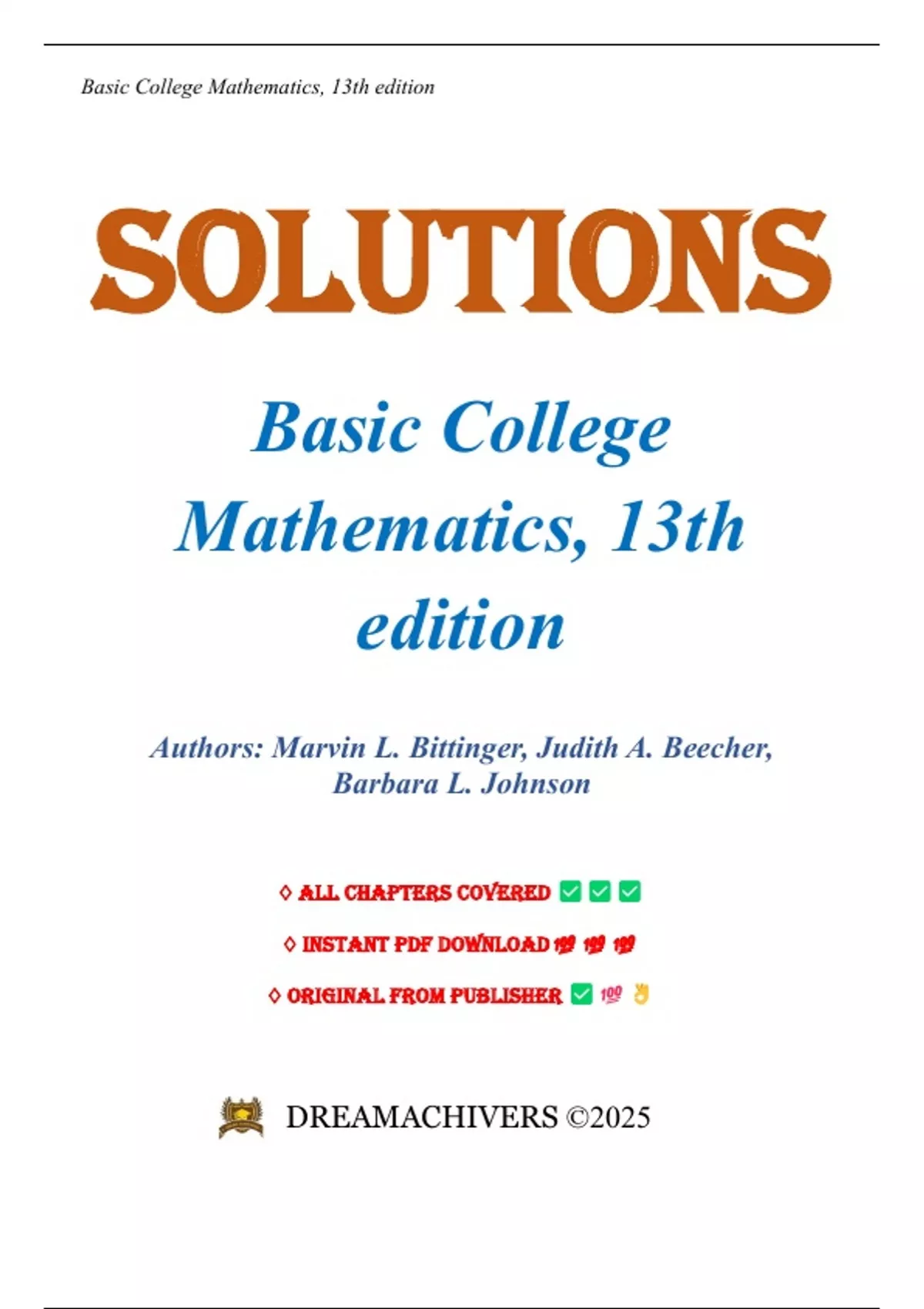 Basic College Mathematics, 13th edition

SOLUTIONS

Basic College Mathematics, 13th edition

Authors: Marvin L. Bittinger, Judith A. Beecher, Barbara L. Johnson

◊ ALL CHAPTERS COVERED ✅ ✅ ✅

◊ INSTANT PDF DOWNLOAD 💯 💯 💯

◊ ORIGINAL FROM PUBLISHER ✅ 💯 👌

DREAMACHIVERS ©2025